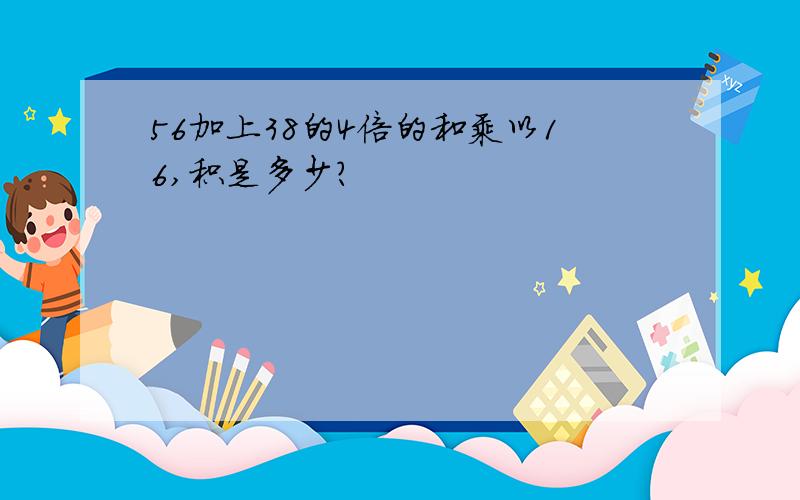 56加上38的4倍的和乘以16,积是多少?

xyz